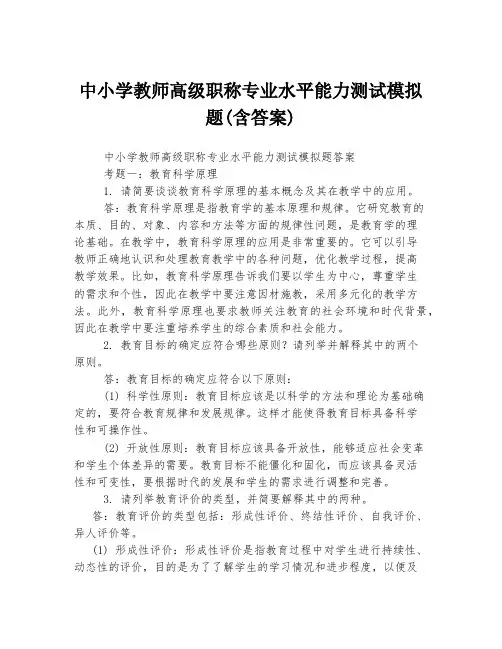 中小学教师高级职称专业水平能力测试模拟题(含答案)

中小学教师高级职称专业水平能力测试模拟题答案

考题一：教育科学原理

1. 请简要谈谈教育科学原理的基本概念及其在教学中的应用。

答：教育科学原理是指教育学的基本原理和规律。它研究教育的本质、目的、对象、内容和方法等方面的规律性问题，是教育学的理论基础。在教学中，教育科学原理的应用是非常重要的。它可以引导教师正确地认识和处理教育教学中的各种问题，优化教学过程，提高教学效果。比如，教育科学原理告诉我们要以学生为中心，尊重学生的需求和个性，因此在教学中要注意因材施教，采用多元化的教学方法。此外，教育科学原理也要求教师关注教育的社会环境和时代背景，因此在教学中要注重培养学生的综合素质和社会能力。

2. 教育目标的确定应符合哪些原则？请列举并解释其中的两个原则。

答：教育目标的确定应符合以下原则：

(1) 科学性原则：教育目标应该是以科学的方法和理论为基础确定的，要符合教育规律和发展规律。这样才能使得教育目标具备科学性和可操作性。

(2) 开放性原则：教育目标应该具备开放性，能够适应社会变革和学生个体差异的需要。教育目标不能僵化和固化，而应该具备灵活性和可变性，要根据时代的发展和学生的需求进行调整和完善。

3. 请列举教育评价的类型，并简要解释其中的两种。

答：教育评价的类型包括：形成性评价、终结性评价、自我评价、异人评价等。

(1) 形成性评价：形成性评价是指教育过程中对学生进行持续性、动态性的评价，目的是为了了解学生的学习情况和进步程度，以便及